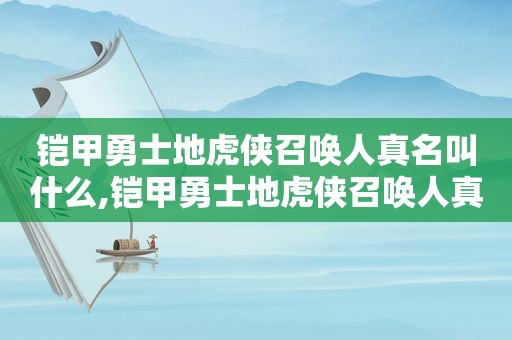 铠甲勇士地虎侠召唤人真名叫什么,铠甲勇士地虎侠召唤人真